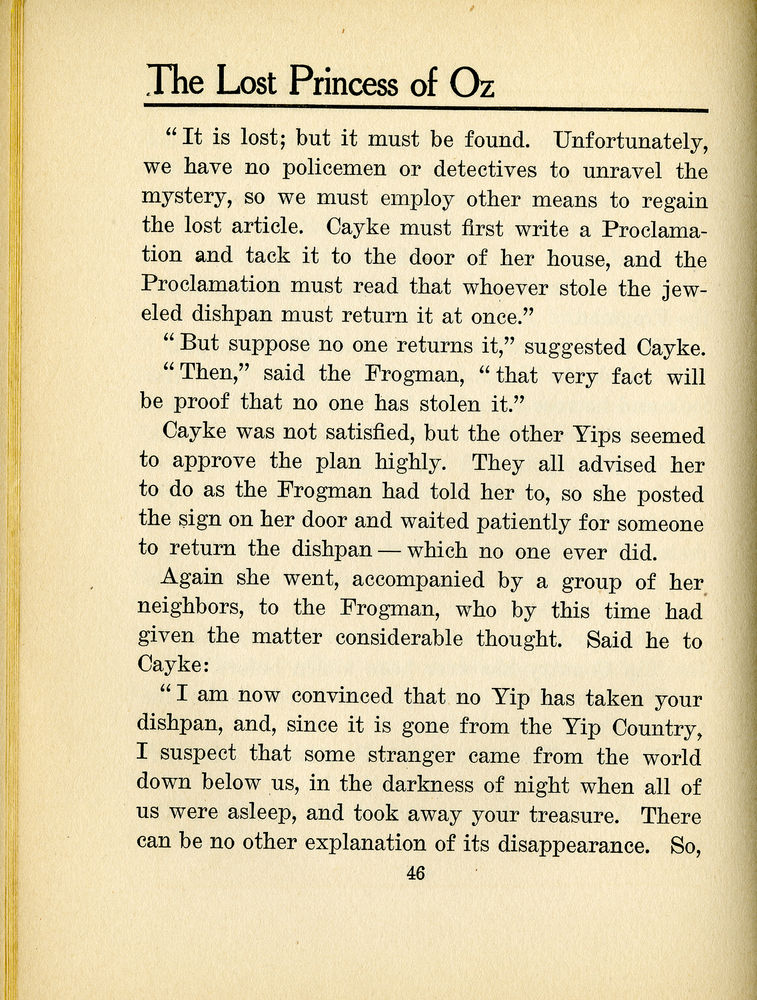 The Lost Princess of Oz

"It is lost; but it must be found. Unfortunately, we have no policemen or detectives to unravel the mystery, so we must employ other means to regain the lost article. Cayke must first write a Proclamation and tack it to the door of her house, and the Proclamation must read that whoever stole the jeweled dishpan must return it at once."

"But suppose no one returns it," suggested Cayke.

"Then," said the Frogman, "that very fact will be proof that no one has stolen it."

Cayke was not satisfied, but the other Yips seemed to approve the plan highly. They all advised her to do as the Frogman had told her to, so she posted the sign on her door and waited patiently for someone to return the dishpan — which no one ever did.

Again she went, accompanied by a group of her neighbors, to the Frogman, who by this time had given the matter considerable thought. Said he to Cayke:

"I am now convinced that no Yip has taken your dishpan, and, since it is gone from the Yip Country, I suspect that some stranger came from the world down below us, in the darkness of night when all of us were asleep, and took away your treasure. There can be no other explanation of its disappearance. So,

46